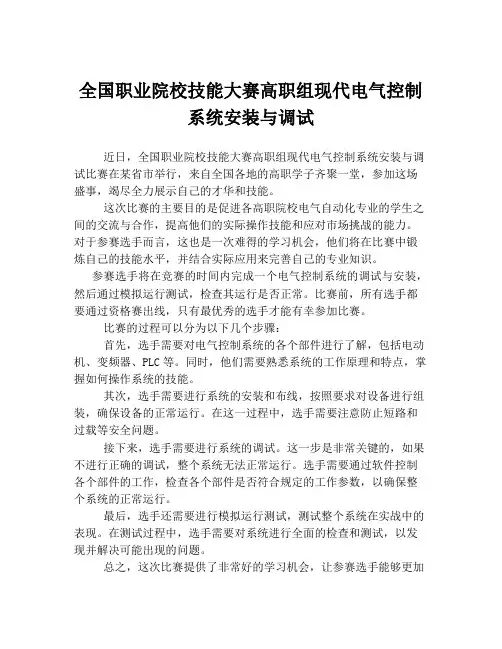 全国职业院校技能大赛高职组现代电气控制系统安装与调试

近日，全国职业院校技能大赛高职组现代电气控制系统安装与调试比赛在某省市举行，来自全国各地的高职学子齐聚一堂，参加这场盛事，竭尽全力展示自己的才华和技能。

这次比赛的主要目的是促进各高职院校电气自动化专业的学生之间的交流与合作，提高他们的实际操作技能和应对市场挑战的能力。对于参赛选手而言，这也是一次难得的学习机会，他们将在比赛中锻炼自己的技能水平，并结合实际应用来完善自己的专业知识。

参赛选手将在竞赛的时间内完成一个电气控制系统的调试与安装，然后通过模拟运行测试，检查其运行是否正常。比赛前，所有选手都要通过资格赛出线，只有最优秀的选手才能有幸参加比赛。

比赛的过程可以分为以下几个步骤：

首先，选手需要对电气控制系统的各个部件进行了解，包括电动机、变频器、PLC 等。同时，他们需要熟悉系统的工作原理和特点，掌握如何操作系统的技能。

其次，选手需要进行系统的安装和布线，按照要求对设备进行组装，确保设备的正常运行。在这一过程中，选手需要注意防止短路和过载等安全问题。

接下来，选手需要进行系统的调试。这一步是非常关键的，如果不进行正确的调试，整个系统无法正常运行。选手需要通过软件控制各个部件的工作，检查各个部件是否符合规定的工作参数，以确保整个系统的正常运行。

最后，选手还需要进行模拟运行测试，测试整个系统在实战中的表现。在测试过程中，选手需要对系统进行全面的检查和测试，以发现并解决可能出现的问题。

总之，这次比赛提供了非常好的学习机会，让参赛选手能够更加